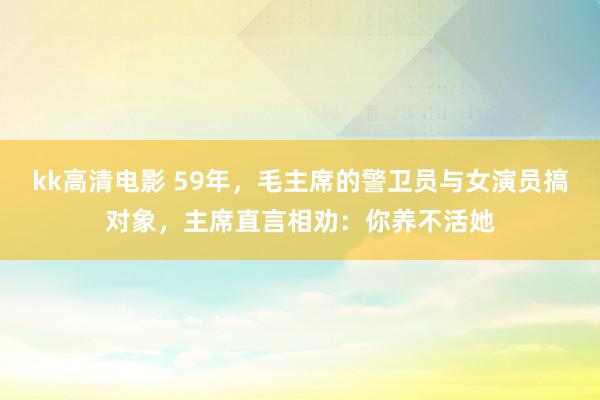 kk高清电影 59年，毛主席的警卫员与女演员搞对象，主席直言相劝：你养不活她